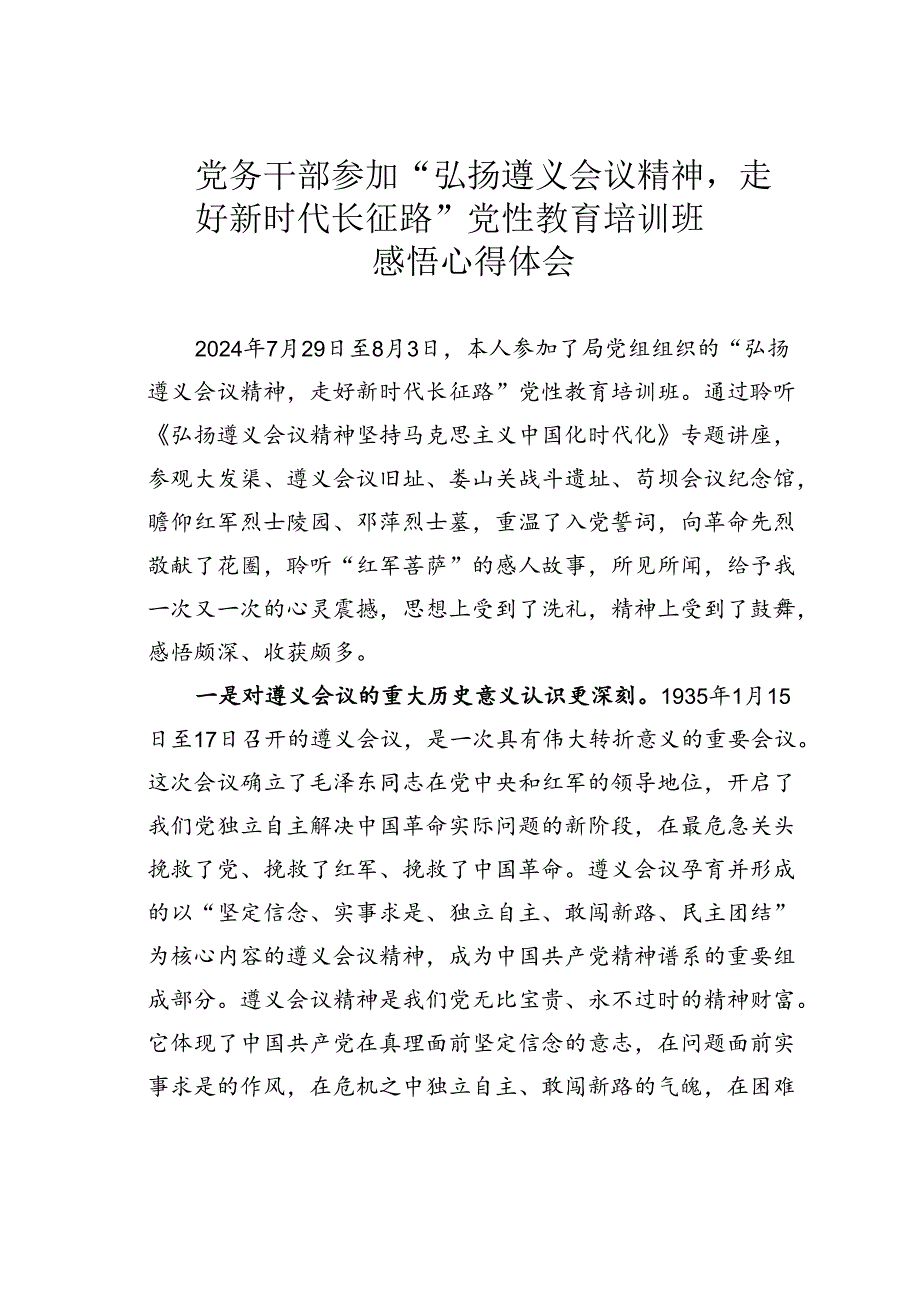 党务干部参加“弘扬遵义会议精神，走好新时代长征路”党性教育培训班感悟心得体会

2024年7月29日至8月3日，本人参加了局党组组织的“弘扬遵义会议精神，走好新时代长征路”党性教育培训班。通过聆听《弘扬遵义会议精神坚持马克思主义中国化时代化》专题讲座，参观大发渠、遵义会议旧址、娄山关战斗遗址、苟坝会议纪念馆，瞻仰红军烈士陵园、邓萍烈士墓，重温了入党誓词，向革命先烈敬献了花圈，聆听“红军菩萨”的感人故事，所见所闻，给予我一次又一次的心灵震撼，思想上受到了洗礼，精神上受到了鼓舞，感悟颇深、收获颇多。

一是对遵义会议的重大历史意义认识更深刻。1935年1月15日至17日召开的遵义会议，是一次具有伟大转折意义的重要会议。这次会议确立了毛泽东同志在党中央和红军的领导地位，开启了我们党独立自主解决中国革命实际问题的新阶段，在最危急关头挽救了党、挽救了红军、挽救了中国革命。遵义会议孕育并形成的以“坚定信念、实事求是、独立自主、敢闯新路、民主团结”为核心内容的遵义会议精神，成为中国共产党精神谱系的重要组成部分。遵义会议精神是我们党无比宝贵、永不过时的精神财富。它体现了中国共产党在真理面前坚定信念的意志，在问题面前实事求是的作风，在危机之中独立自主、敢闯新路的气魄，在困难